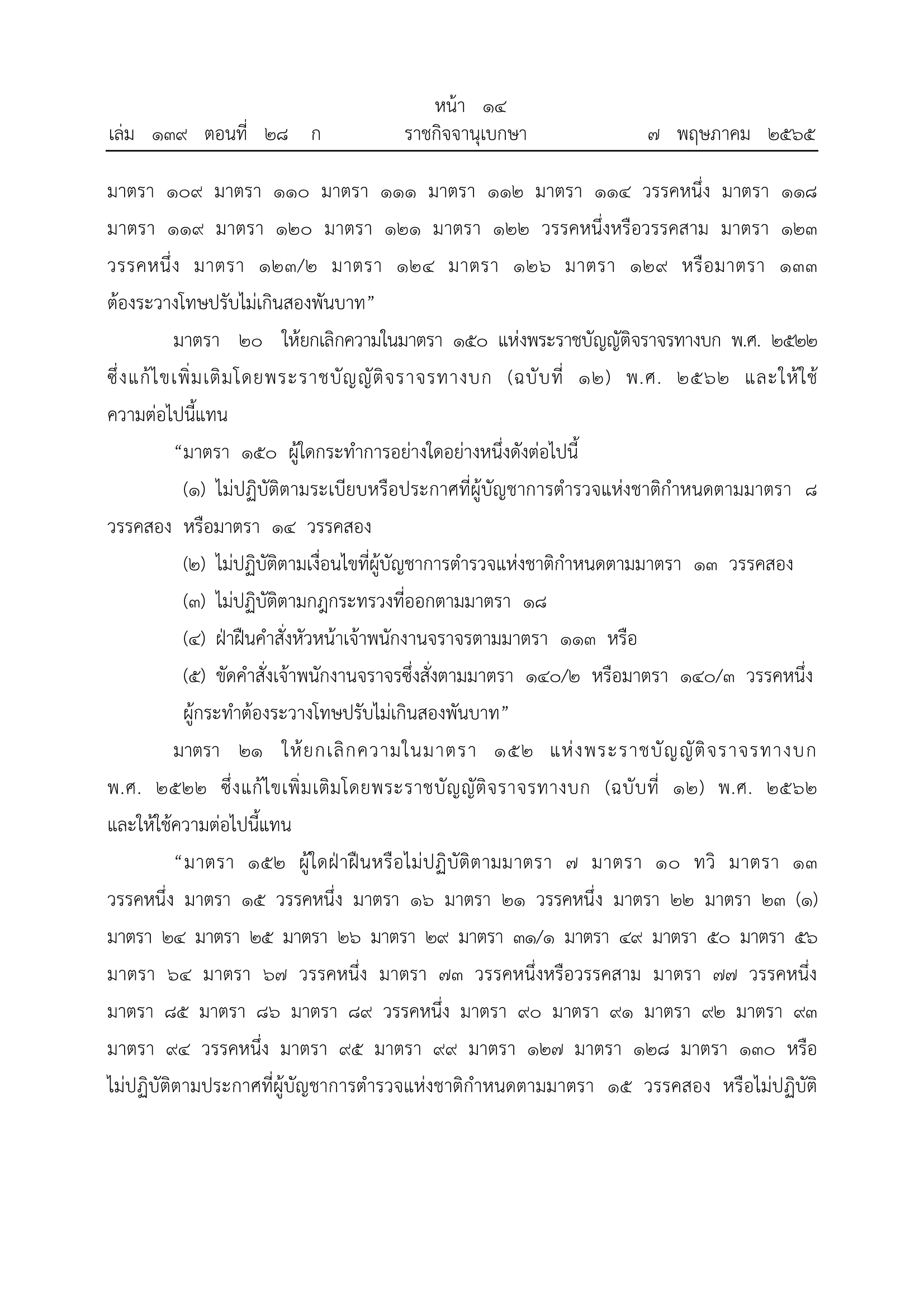 หน้า ๑๔
เล่ม ๑๓๙ ตอนที่ ๒๘ ก ราชกิจจานุเบกษา ๗ พฤษภาคม ๒๕๖๕

มาตรา ๑๐๙ มาตรา ๑๑๐ มาตรา ๑๑๑ มาตรา ๑๑๒ มาตรา ๑๑๔ วรรคหนึ่ง มาตรา ๑๑๘ มาตรา ๑๑๙ มาตรา ๑๒๐ มาตรา ๑๒๑ มาตรา ๑๒๒ วรรคหนึ่งหรือวรรคสาม มาตรา ๑๒๓ วรรคหนึ่ง มาตรา ๑๒๓/๒ มาตรา ๑๒๔ มาตรา ๑๒๖ มาตรา ๑๒๙ หรือมาตรา ๑๓๓ ต้องระวางโทษปรับไม่เกินสองพันบาท”

มาตรา ๒๐ ให้ยกเลิกความในมาตรา ๑๕๐ แห่งพระราชบัญญัติจราจรทางบก พ.ศ. ๒๕๒๒ ซึ่งแก้ไขเพิ่มเติมโดยพระราชบัญญัติจราจรทางบก (ฉบับที่ ๑๒) พ.ศ. ๒๕๖๒ และให้ใช้ความต่อไปนี้แทน

“มาตรา ๑๕๐ ผู้ใดกระทำการอย่างใดอย่างหนึ่งดังต่อไปนี้

(๑) ไม่ปฏิบัติตามระเบียบหรือประกาศที่ผู้บัญชาการตำรวจแห่งชาติกำหนดตามมาตรา ๘ วรรคสอง หรือมาตรา ๑๔ วรรคสอง

(๒) ไม่ปฏิบัติตามเงื่อนไขที่ผู้บัญชาการตำรวจแห่งชาติกำหนดตามมาตรา ๑๓ วรรคสอง

(๓) ไม่ปฏิบัติตามกฎกระทรวงที่ออกตามมาตรา ๑๘

(๔) ฝ่าฝืนคำสั่งหัวหน้าเจ้าพนักงานจราจรตามมาตรา ๑๑๓ หรือ

(๕) ขัดคำสั่งเจ้าพนักงานจราจรซึ่งสั่งตามมาตรา ๑๔๐/๒ หรือมาตรา ๑๔๐/๓ วรรคหนึ่ง

ผู้กระทำต้องระวางโทษปรับไม่เกินสองพันบาท”

มาตรา ๒๑ ให้ยกเลิกความในมาตรา ๑๕๒ แห่งพระราชบัญญัติจราจรทางบก พ.ศ. ๒๕๒๒ ซึ่งแก้ไขเพิ่มเติมโดยพระราชบัญญัติจราจรทางบก (ฉบับที่ ๑๒) พ.ศ. ๒๕๖๒ และให้ใช้ความต่อไปนี้แทน

“มาตรา ๑๕๒ ผู้ใดฝ่าฝืนหรือไม่ปฏิบัติตามมาตรา ๗ มาตรา ๑๐ ทวิ มาตรา ๑๓ วรรคหนึ่ง มาตรา ๑๕ วรรคหนึ่ง มาตรา ๑๖ มาตรา ๒๑ วรรคหนึ่ง มาตรา ๒๒ มาตรา ๒๓ (๑) มาตรา ๒๔ มาตรา ๒๕ มาตรา ๒๖ มาตรา ๒๙ มาตรา ๓๑/๑ มาตรา ๔๙ มาตรา ๕๐ มาตรา ๕๖ มาตรา ๖๔ มาตรา ๖๗ วรรคหนึ่ง มาตรา ๗๓ วรรคหนึ่งหรือวรรคสาม มาตรา ๗๗ วรรคหนึ่ง มาตรา ๘๕ มาตรา ๘๖ มาตรา ๘๙ วรรคหนึ่ง มาตรา ๙๐ มาตรา ๙๑ มาตรา ๙๒ มาตรา ๙๓ มาตรา ๙๔ วรรคหนึ่ง มาตรา ๙๕ มาตรา ๙๙ มาตรา ๑๒๗ มาตรา ๑๒๘ มาตรา ๑๓๐ หรือไม่ปฏิบัติตามประกาศที่ผู้บัญชาการตำรวจแห่งชาติกำหนดตามมาตรา ๑๕ วรรคสอง หรือไม่ปฏิบัติ